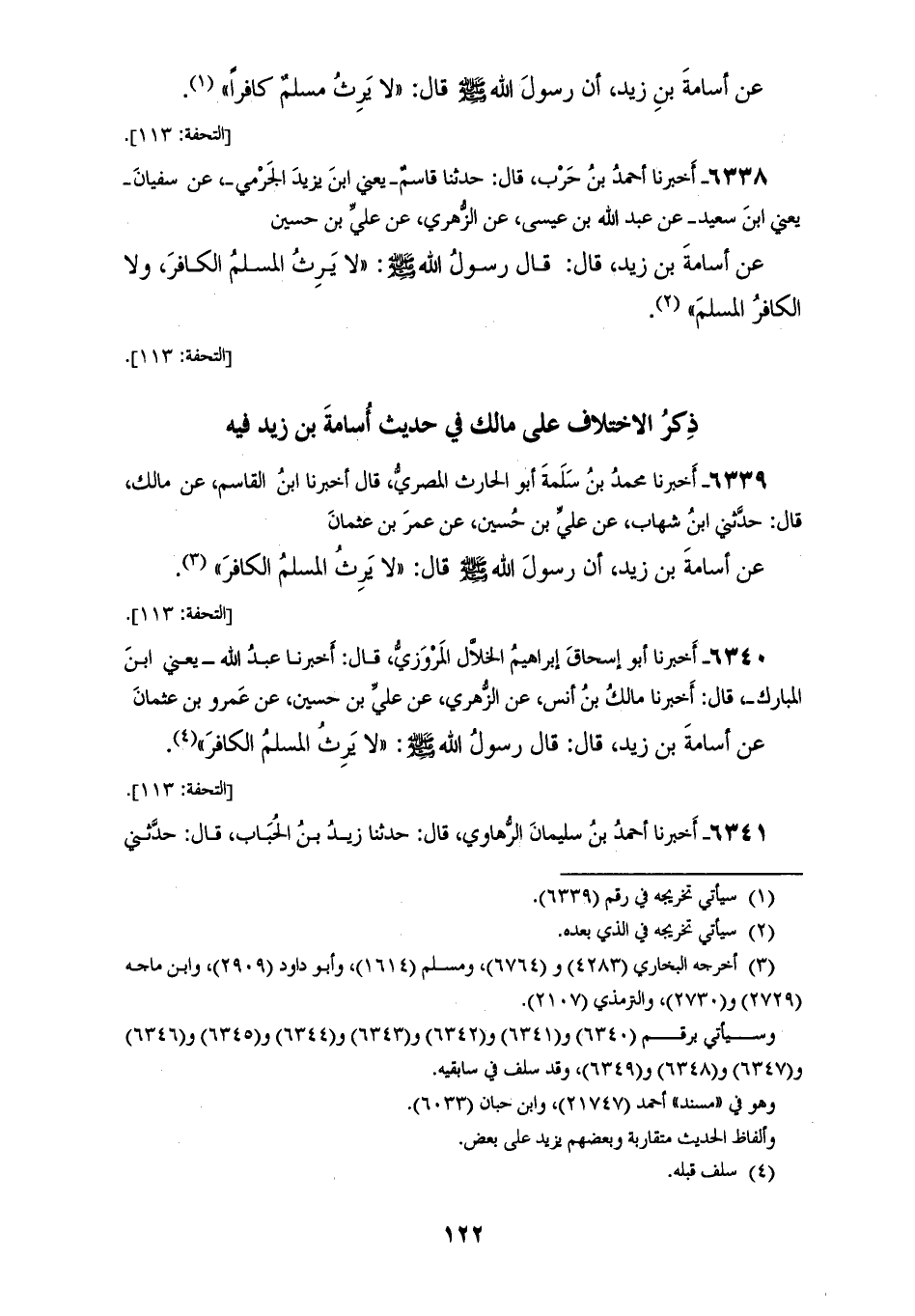 عن أسامةَ بنِ زيد، أن رسولَ الله ﷺ قال: «لا يَرِثُ مسلمٌ كافراً» (١).

[التحفة: ١١٣].

٦٣٣٨ـ أخبرنا أحمدُ بنُ حَرْب، قال: حدثنا قاسمٌ ـ يعني ابنَ يزيدَ الجَرْمي ـ، عن سفيانَ ـ يعني ابنَ سعيد ـ عن عبد الله بن عيسى، عن الزُّهري، عن عليِّ بن حسين

عن أسامةَ بن زيد، قال: قال رسولُ الله ﷺ: «لا يَرِثُ المسلمُ الكافرَ، ولا الكافرُ المسلمَ» (٢).

[التحفة: ١١٣].

ذِكرُ الاختلاف على مالك في حديث أُسامةَ بن زيد فيه

٦٣٣٩ـ أخبرنا محمدُ بنُ سَلَمةَ أبو الحارث المصريُّ، قال أخبرنا ابنُ القاسم، عن مالك، قال: حدَّثني ابنُ شهاب، عن عليِّ بن حُسين، عن عمرَ بن عثمانَ

عن أسامةَ بن زيد، أن رسولَ الله ﷺ قال: «لا يَرِثُ المسلمُ الكافرَ» (٣).

[التحفة: ١١٣].

٦٣٤٠ـ أخبرنا أبو إسحاقَ إبراهيمُ الخلاَّل المَرْوَزيُّ، قال: أخبرنا عبدُ الله ـ يعني ابنَ المبارك ـ، قال: أخبرنا مالكُ بنُ أنس، عن الزُّهري، عن عليِّ بن حسين، عن عَمرو بن عثمانَ

عن أسامةَ بن زيد، قال: قال رسولُ الله ﷺ: «لا يَرِثُ المسلمُ الكافرَ»(٤).

[التحفة: ١١٣].

٦٣٤١ـ أخبرنا أحمدُ بنُ سليمانَ الرُّهاوي، قال: حدثنا زيدُ بنُ الحُبَاب، قال: حدَّثني

(١) سيأتي تخريجه في رقم (٦٣٣٩).
(٢) سيأتي تخريجه في الذي بعده.
(٣) أخرجه البخاري (٤٢٨٣) و (٦٧٦٤)، ومسلم (١٦١٤)، وأبو داود (٢٩٠٩)، وابن ماجه (٢٧٢٩) و(٢٧٣٠)، والترمذي (٢١٠٧).
وسيأتي برقم (٦٣٤٠) و(٦٣٤١) و(٦٣٤٢) و(٦٣٤٣) و(٦٣٤٤) و(٦٣٤٥) و(٦٣٤٦) و(٦٣٤٧) و(٦٣٤٨) و(٦٣٤٩)، وقد سلف في سابقيه.
وهو في «مسند» أحمد (٢١٧٤٧)، وابن حبان (٦٠٣٣).
وألفاظ الحديث متقاربة وبعضهم يزيد على بعض.
(٤) سلف قبله.

١٢٢